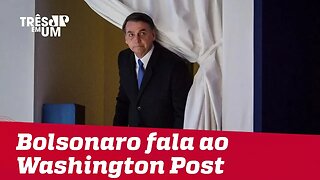 TRÊS JP EM UM

Bolsonaro fala ao Washington Post